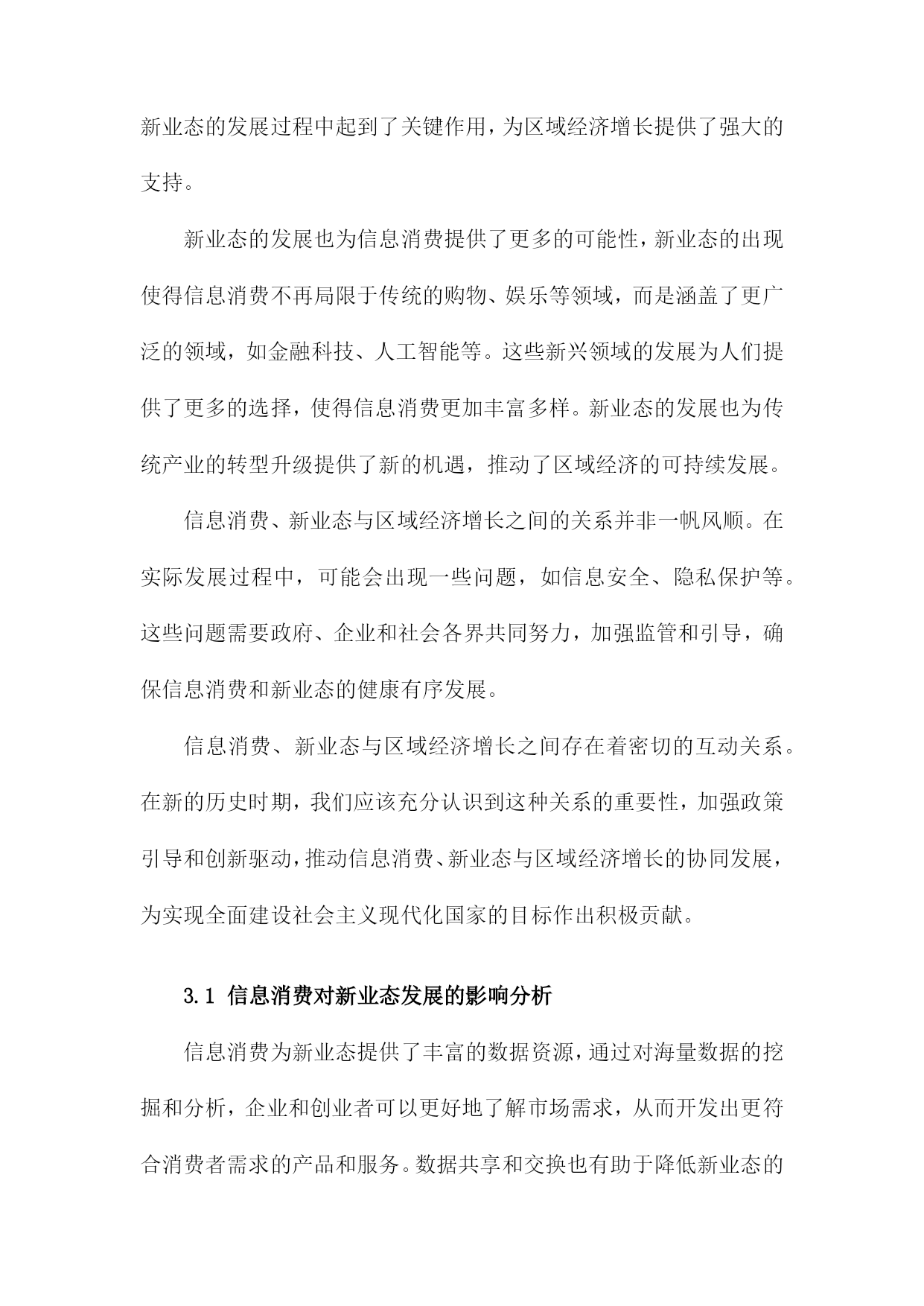 新业态的发展过程中起到了关键作用，为区域经济增长提供了强大的支持。

新业态的发展也为信息消费提供了更多的可能性，新业态的出现使得信息消费不再局限于传统的购物、娱乐等领域，而是涵盖了更广泛的领域，如金融科技、人工智能等。这些新兴领域的发展为人们提供了更多的选择，使得信息消费更加丰富多样。新业态的发展也为传统产业的转型升级提供了新的机遇，推动了区域经济的可持续发展。

信息消费、新业态与区域经济增长之间的关系并非一帆风顺。在实际发展过程中，可能会出现一些问题，如信息安全、隐私保护等。这些问题需要政府、企业和社会各界共同努力，加强监管和引导，确保信息消费和新业态的健康有序发展。

信息消费、新业态与区域经济增长之间存在着密切的互动关系。在新的历史时期，我们应该充分认识到这种关系的重要性，加强政策引导和创新驱动，推动信息消费、新业态与区域经济增长的协同发展，为实现全面建设社会主义现代化国家的目标作出积极贡献。

3.1 信息消费对新业态发展的影响分析

信息消费为新业态提供了丰富的数据资源，通过对海量数据的挖掘和分析，企业和创业者可以更好地了解市场需求，从而开发出更符合消费者需求的产品和服务。数据共享和交换也有助于降低新业态的